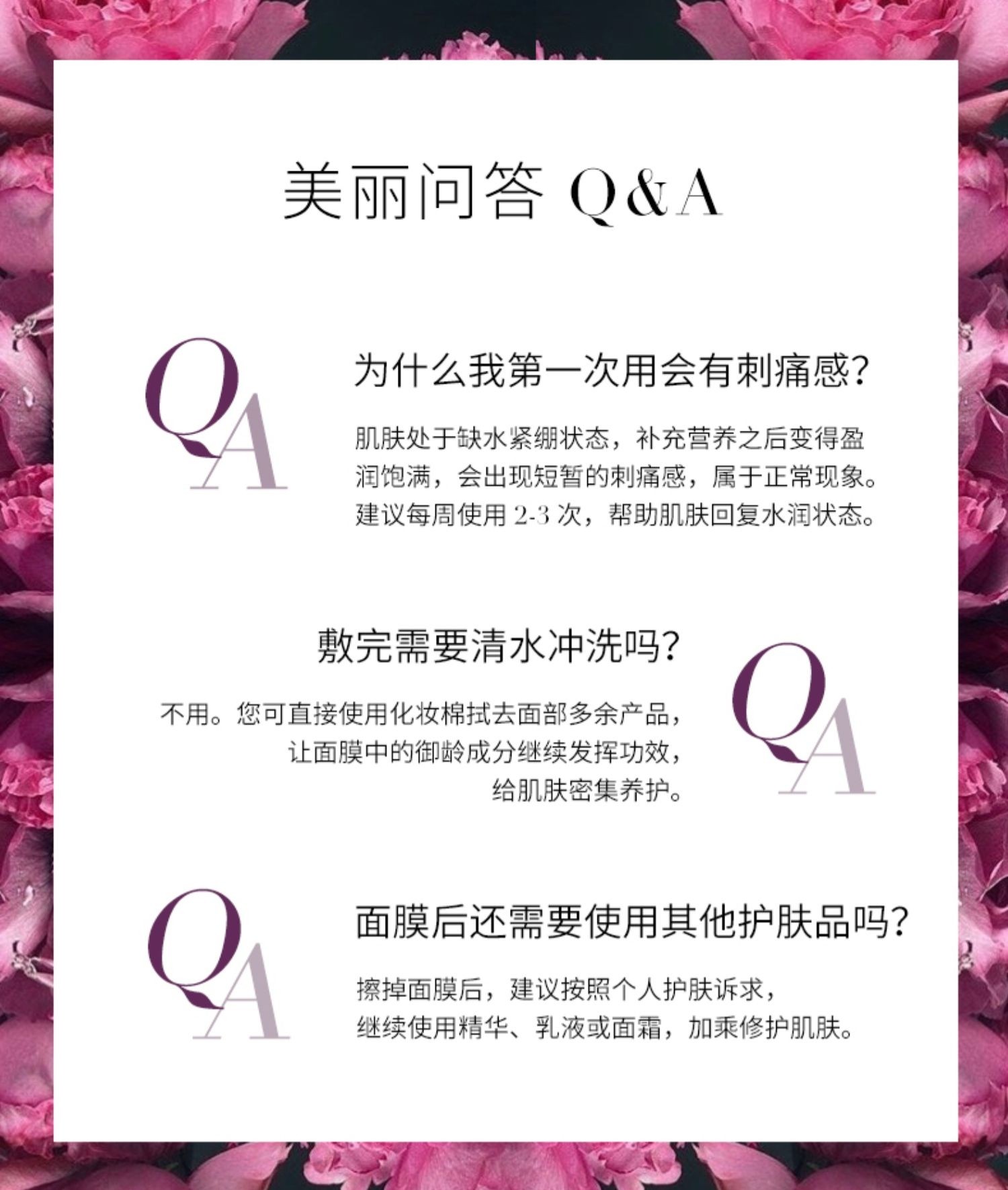 美丽问答 Q&A

QA

为什么我第一次用会有刺痛感?

肌肤处于缺水紧绷状态，补充营养之后变得盈润饱满，会出现短暂的刺痛感，属于正常现象。建议每周使用2-3次，帮助肌肤回复水润状态。

敷完需要清水冲洗吗?

不用。您可直接使用化妆棉拭去面部多余产品，让面膜中的御龄成分继续发挥功效，给肌肤密集养护。

QA

QA

面膜后还需要使用其他护肤品吗?

擦掉面膜后，建议按照个人护肤诉求，继续使用精华、乳液或面霜，加乘修护肌肤。